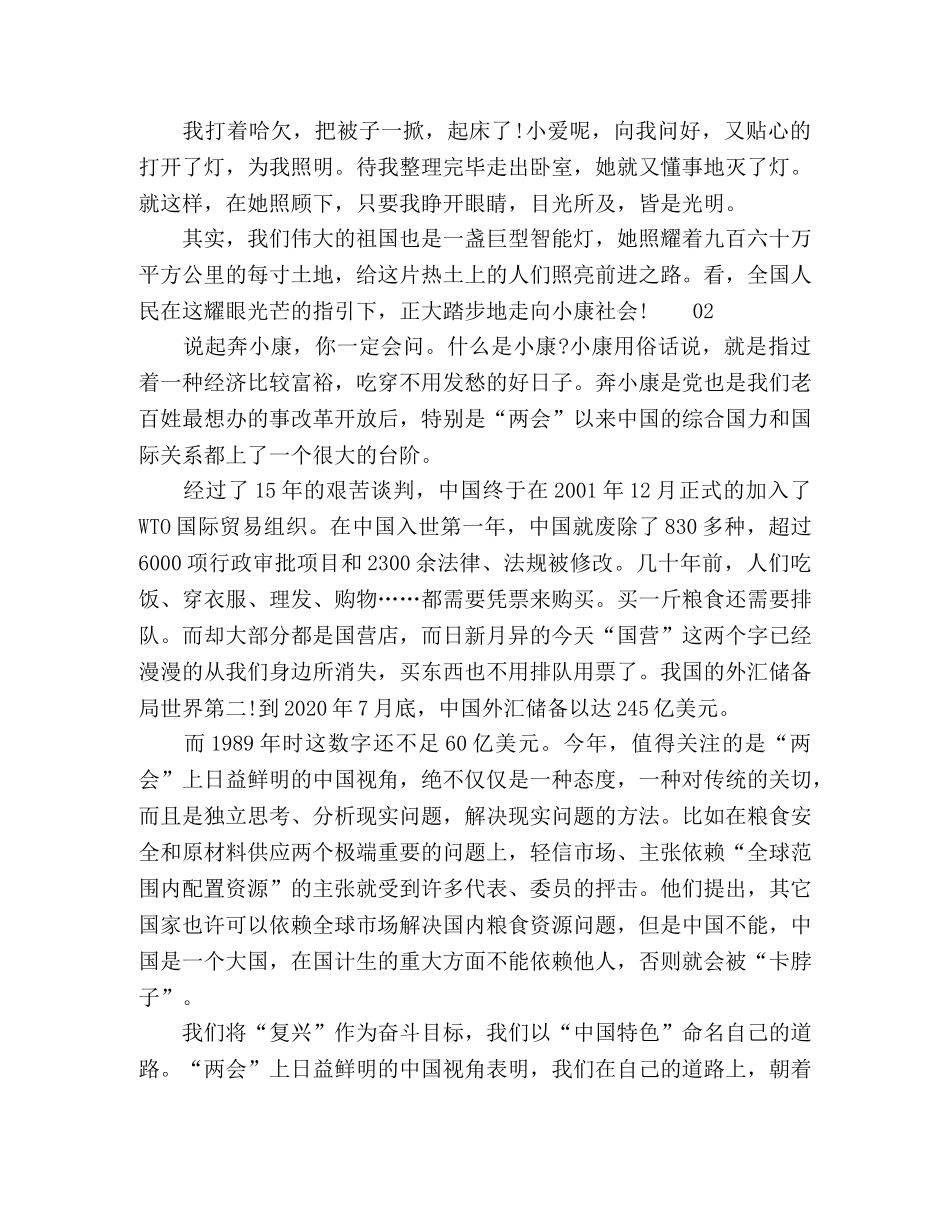 我打着哈欠，把被子一掀，起床了!小爱呢，向我问好，又贴心的打开了灯，为我照明。待我整理完毕走出卧室，她就又懂事地灭了灯。就这样，在她照顾下，只要我睁开眼睛，目光所及，皆是光明。

其实，我们伟大的祖国也是一盏巨型智能灯，她照耀着九百六十万平方公里的每寸土地，给这片热土上的人们照亮前进之路。看，全国人民在这耀眼光芒的指引下，正大踏步地走向小康社会!　　02

说起奔小康，你一定会问。什么是小康?小康用俗话说，就是指过着一种经济比较富裕，吃穿不用发愁的好日子。奔小康是党也是我们老百姓最想办的事改革开放后，特别是“两会”以来中国的综合国力和国际关系都上了一个很大的台阶。

经过了15年的艰苦谈判，中国终于在2001年12月正式的加入了WTO国际贸易组织。在中国入世第一年，中国就废除了830多种，超过6000项行政审批项目和2300余法律、法规被修改。几十年前，人们吃饭、穿衣服、理发、购物……都需要凭票来购买。买一斤粮食还需要排队。而却大部分都是国营店，而日新月异的今天“国营”这两个字已经漫漫的从我们身边所消失，买东西也不用排队用票了。我国的外汇储备局世界第二!到2020年7月底，中国外汇储备以达245亿美元。

而1989年时这数字还不足60亿美元。今年，值得关注的是“两会”上日益鲜明的中国视角，绝不仅仅是一种态度，一种对传统的关切，而且是独立思考、分析现实问题，解决现实问题的方法。比如在粮食安全和原材料供应两个极端重要的问题上，轻信市场、主张依赖“全球范围内配置资源”的主张就受到许多代表、委员的抨击。他们提出，其它国家也许可以依赖全球市场解决国内粮食资源问题，但是中国不能，中国是一个大国，在国计生的重大方面不能依赖他人，否则就会被“卡脖子”。

我们将“复兴”作为奋斗目标，我们以“中国特色”命名自己的道路。“两会”上日益鲜明的中国视角表明，我们在自己的道路上，朝着